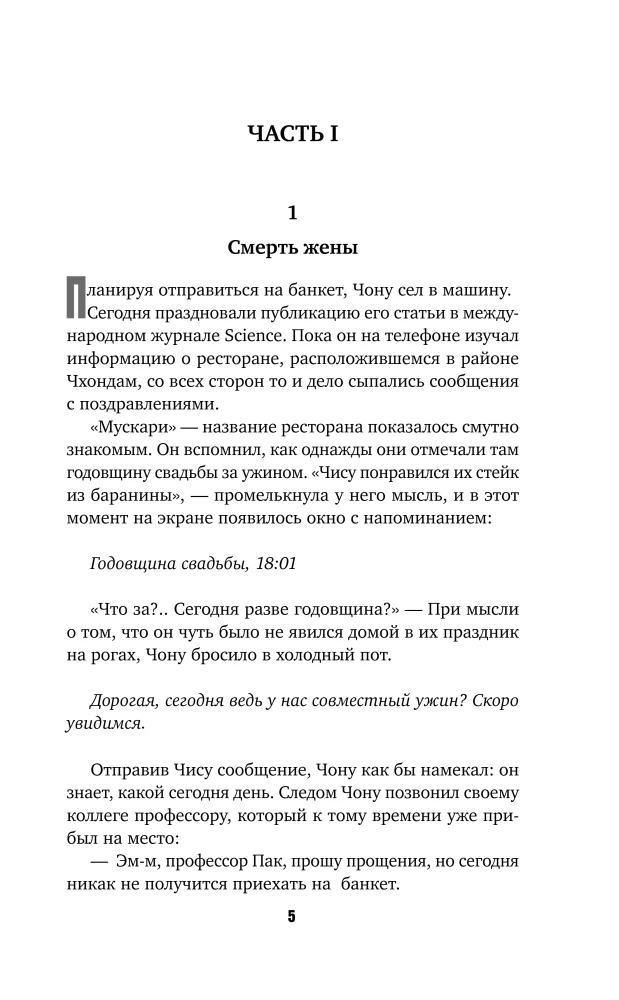 ЧАСТЬ I

1

Смерть жены

Планируя отправиться на банкет, Чону сел в машину. Сегодня праздновали публикацию его статьи в международном журнале Science. Пока он на телефоне изучал информацию о ресторане, расположившемся в районе Чхондам, со всех сторон то и дело сыпались сообщения с поздравлениями.

«Мускари» — название ресторана показалось смутно знакомым. Он вспомнил, как однажды они отмечали там годовщину свадьбы за ужином. «Чису понравился их стейк из баранины», — промелькнула у него мысль, и в этот момент на экране появилось окно с напоминанием:

Годовщина свадьбы, 18:01

«Что за?.. Сегодня разве годовщина?» — При мысли о том, что он чуть было не явился домой в их праздник на рогах, Чону бросило в холодный пот.

Дорогая, сегодня ведь у нас совместный ужин? Скоро увидимся.

Отправив Чису сообщение, Чону как бы намекал: он знает, какой сегодня день. Следом Чону позвонил своему коллеге профессору, который к тому времени уже прибыл на место:

— Эм-м, профессор Пак, прошу прощения, но сегодня никак не получится приехать на банкет.

5